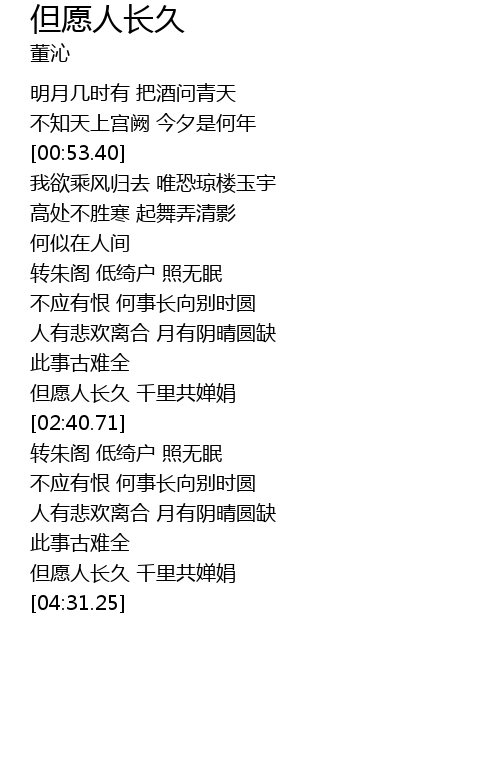 但愿人长久
董沁

明月几时有 把酒问青天
不知天上宫阙 今夕是何年
[00:53.40]
我欲乘风归去 唯恐琼楼玉宇
高处不胜寒 起舞弄清影
何似在人间
转朱阁 低绮户 照无眠
不应有恨 何事长向别时圆
人有悲欢离合 月有阴晴圆缺
此事古难全
但愿人长久 千里共婵娟
[02:40.71]
转朱阁 低绮户 照无眠
不应有恨 何事长向别时圆
人有悲欢离合 月有阴晴圆缺
此事古难全
但愿人长久 千里共婵娟
[04:31.25]